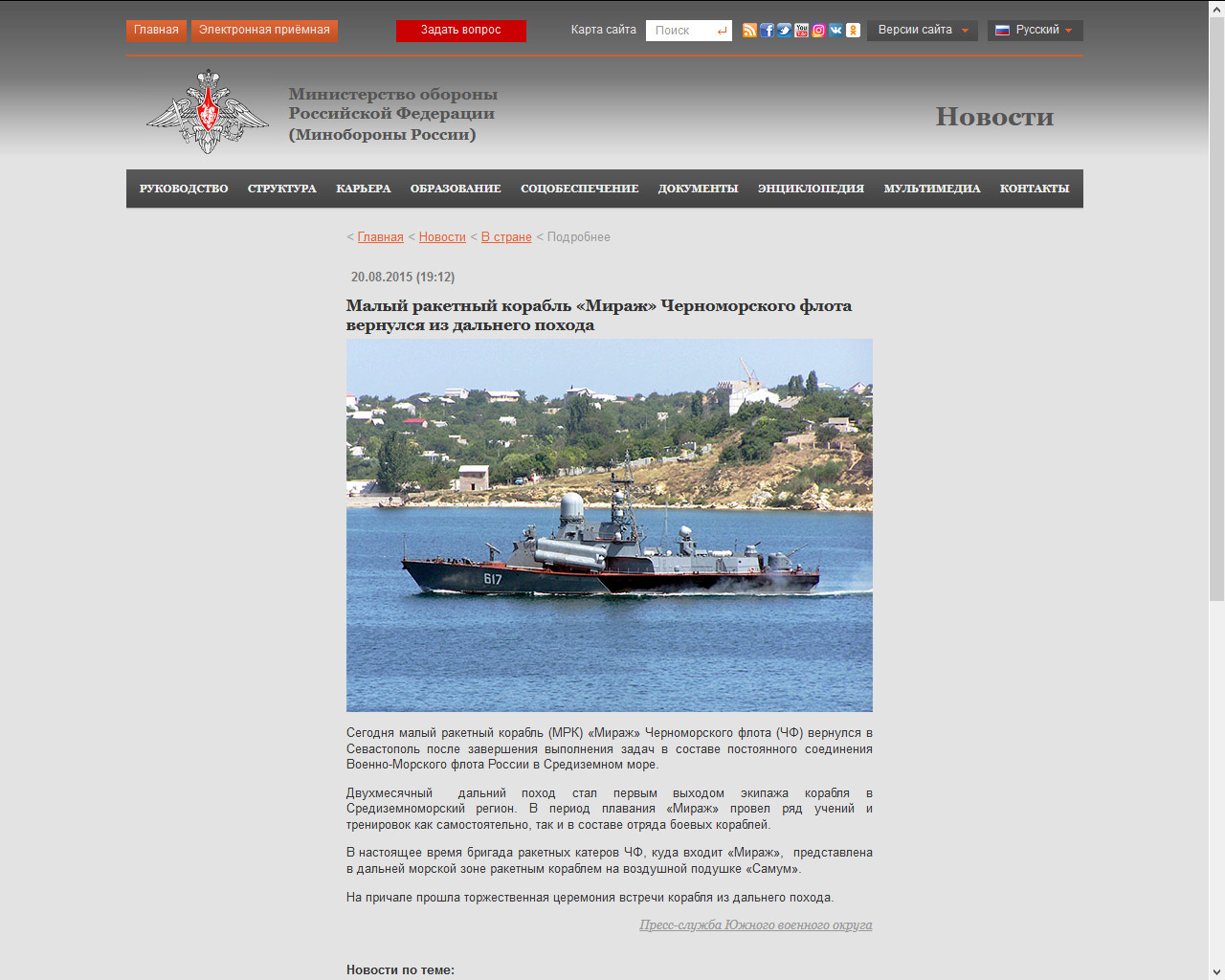 Главная Электронная приёмная Задать вопрос Карта сайта Поиск Версии сайта Русский

Министерство обороны Российской Федерации (Минобороны России)

Новости

РУКОВОДСТВО СТРУКТУРА КАРЬЕРА ОБРАЗОВАНИЕ СОЦОБЕСПЕЧЕНИЕ ДОКУМЕНТЫ ЭНЦИКЛОПЕДИЯ МУЛЬТИМЕДИА КОНТАКТЫ

< Главная < Новости < В стране < Подробнее

20.08.2015 (19:12)

Малый ракетный корабль «Мираж» Черноморского флота вернулся из дальнего похода

617

Сегодня малый ракетный корабль (МРК) «Мираж» Черноморского флота (ЧФ) вернулся в Севастополь после завершения выполнения задач в составе постоянного соединения Военно-Морского флота России в Средиземном море.

Двухмесячный дальний поход стал первым выходом экипажа корабля в Средиземноморский регион. В период плавания «Мираж» провел ряд учений и тренировок как самостоятельно, так и в составе отряда боевых кораблей.

В настоящее время бригада ракетных катеров ЧФ, куда входит «Мираж», представлена в дальней морской зоне ракетным кораблем на воздушной подушке «Самум».

На причале прошла торжественная церемония встречи корабля из дальнего похода.

Пресс-служба Южного военного округа

Новости по теме: